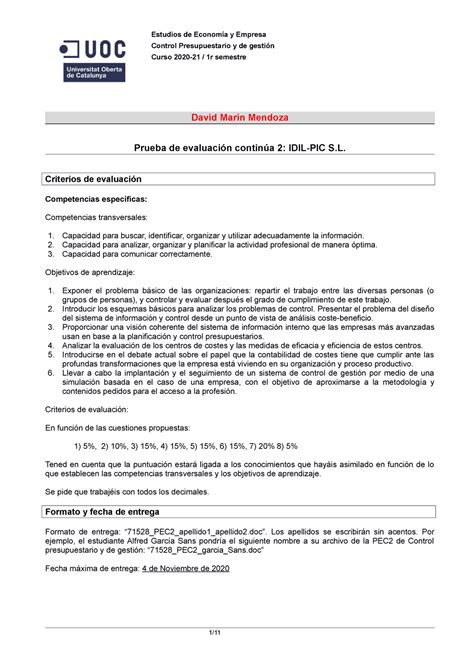 UOC
Universitat Oberta de Catalunya

Estudios de Economía y Empresa
Control Presupuestario y de gestión
Curso 2020-21 / 1r semestre

David Marín Mendoza

Prueba de evaluación continúa 2: IDIL-PIC S.L.

Criterios de evaluación

Competencias específicas:

Competencias transversales:

1. Capacidad para buscar, identificar, organizar y utilizar adecuadamente la información.
2. Capacidad para analizar, organizar y planificar la actividad profesional de manera óptima.
3. Capacidad para comunicar correctamente.

Objetivos de aprendizaje:

1. Exponer el problema básico de las organizaciones: repartir el trabajo entre las diversas personas (o grupos de personas), y controlar y evaluar después el grado de cumplimiento de este trabajo.
2. Introducir los esquemas básicos para analizar los problemas de control. Presentar el problema del diseño del sistema de información y control desde un punto de vista de análisis coste-beneficio.
3. Proporcionar una visión coherente del sistema de información interno que las empresas más avanzadas usan en base a la planificación y control presupuestarios.
4. Analizar la evaluación de los centros de costes y las medidas de eficacia y eficiencia de estos centros.
5. Introducirse en el debate actual sobre el papel que la contabilidad de costes tiene que cumplir ante las profundas transformaciones que la empresa está viviendo en su organización y proceso productivo.
6. Llevar a cabo la implantación y el seguimiento de un sistema de control de gestión por medio de una simulación basada en el caso de una empresa, con el objetivo de aproximarse a la metodología y contenidos pedidos para el acceso a la profesión.

Criterios de evaluación:

En función de las cuestiones propuestas:

1) 5%, 2) 10%, 3) 15%, 4) 15%, 5) 15%, 6) 15%, 7) 20% 8) 5%

Tened en cuenta que la puntuación estará ligada a los conocimientos que hayáis asimilado en función de lo que establecen las competencias transversales y los objetivos de aprendizaje.

Se pide que trabajéis con todos los decimales.

Formato y fecha de entrega

Formato de entrega: "71528_PEC2_apellido1_apellido2.doc". Los apellidos se escribirán sin acentos. Por ejemplo, el estudiante Alfred García Sans pondría el siguiente nombre a su archivo de la PEC2 de Control presupuestario y de gestión: "71528_PEC2_garcia_Sans.doc"

Fecha máxima de entrega: 4 de Noviembre de 2020

1/11